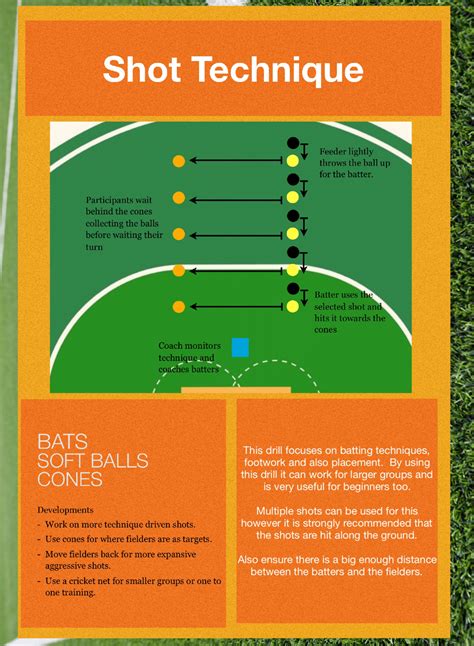 Shot Technique

Feeder lightly throws the ball up for the batter.

Participants wait behind the cones collecting the balls before waiting their turn

Batter uses the selected shot and hits it towards the cones

Coach monitors technique and coaches batters

BATS
SOFT BALLS
CONES

Developments
- Work on more technique driven shots.
- Use cones for where fielders are as targets.
- Move fielders back for more expansive aggressive shots.
- Use a cricket net for smaller groups or one to one training.

This drill focuses on batting techniques, footwork and also placement. By using this drill it can work for larger groups and is very useful for beginners too.

Multiple shots can be used for this however it is strongly recommended that the shots are hit along the ground.

Also ensure there is a big enough distance between the batters and the fielders.